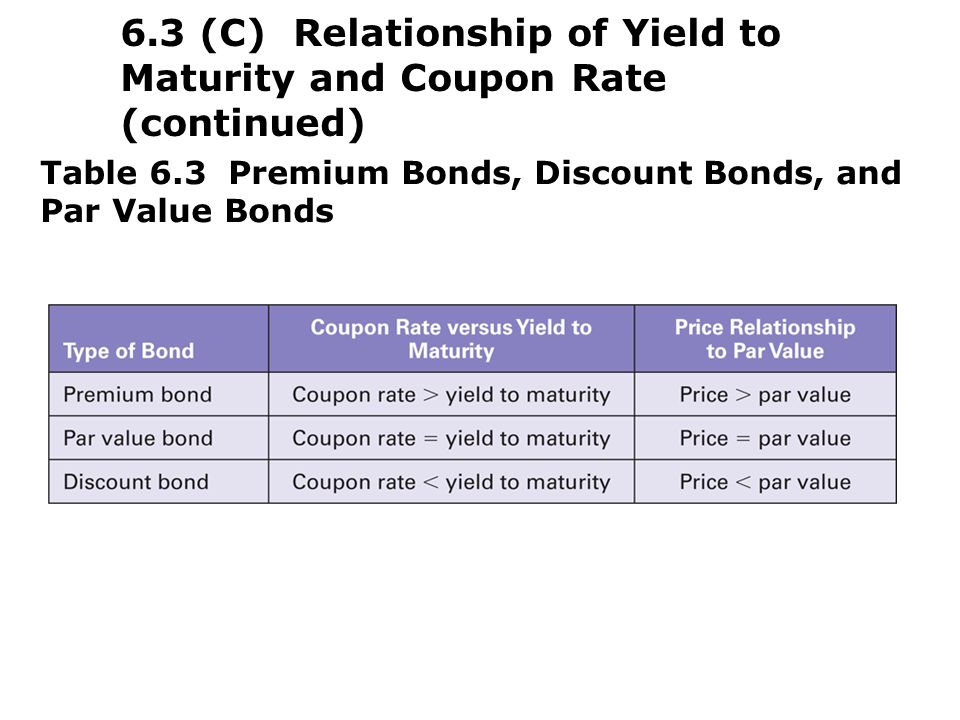 6.3 (C) Relationship of Yield to Maturity and Coupon Rate (continued)

Table 6.3 Premium Bonds, Discount Bonds, and Par Value Bonds

| Type of Bond | Coupon Rate versus Yield to Maturity | Price Relationship to Par Value |
|---|---|---|
| Premium bond | Coupon rate > yield to maturity | Price > par value |
| Par value bond | Coupon rate = yield to maturity | Price = par value |
| Discount bond | Coupon rate < yield to maturity | Price < par value |